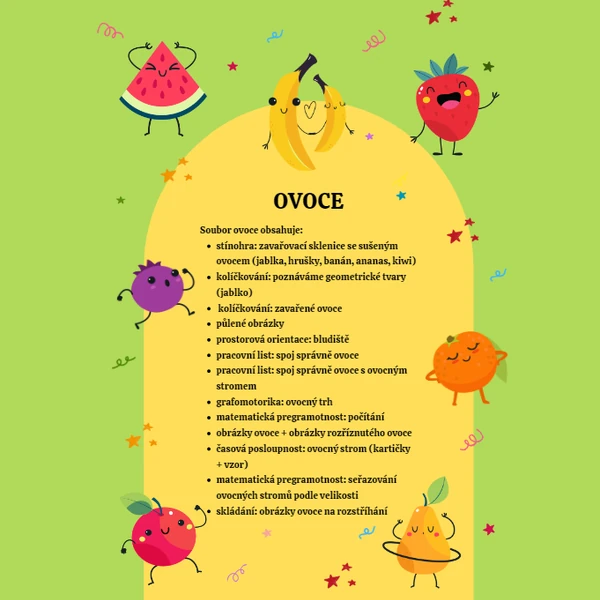 OVOCE

Soubor ovoce obsahuje:

- stínohra: zavařovací sklenice se sušeným ovocem (jablka, hrušky, banán, ananas, kiwi)
- kolíčkování: poznáváme geometrické tvary (jablko)
- kolíčkování: zavařené ovoce
- půlené obrázky
- prostorová orientace: bludiště
- pracovní list: spoj správně ovoce
- pracovní list: spoj správně ovoce s ovocným stromem
- grafomotorika: ovocný trh
- matematická pregramotnost: počítání
- obrázky ovoce + obrázky rozříznutého ovoce
- časová posloupnost: ovocný strom (kartičky + vzor)
- matematická pregramotnost: seřazování ovocných stromů podle velikosti
- skládání: obrázky ovoce na rozstříhání